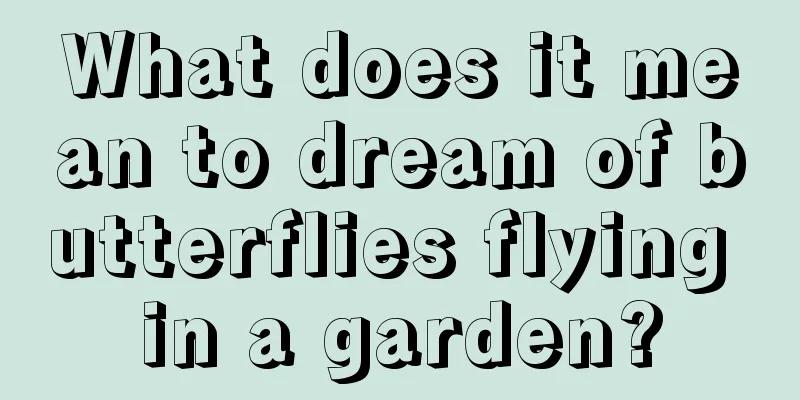 What does it mean to dream of butterflies flying in a garden?